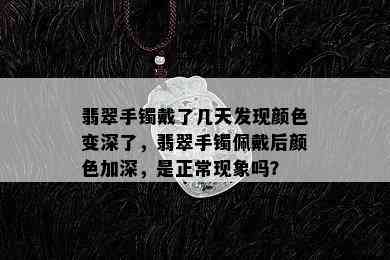 翡翠手镯戴了几天发现颜色变深了，翡翠手镯佩戴后颜色加深，是正常现象吗?